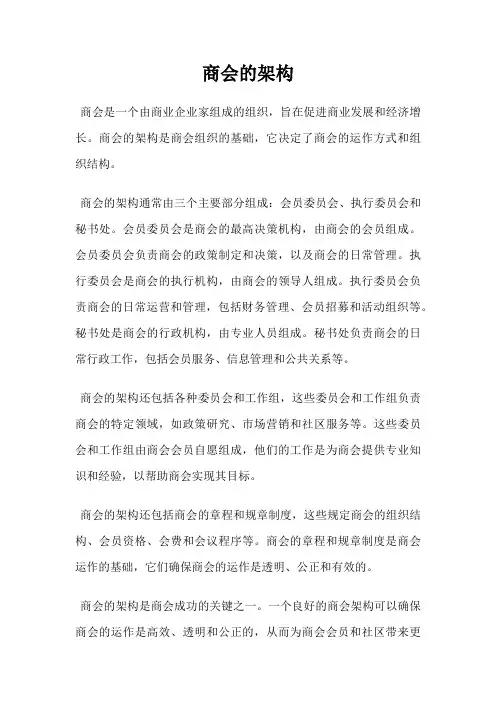 商会的架构

商会是一个由商业企业家组成的组织，旨在促进商业发展和经济增长。商会的架构是商会组织的基础，它决定了商会的运作方式和组织结构。

商会的架构通常由三个主要部分组成：会员委员会、执行委员会和秘书处。会员委员会是商会的最高决策机构，由商会的会员组成。会员委员会负责商会的政策制定和决策，以及商会的日常管理。执行委员会是商会的执行机构，由商会的领导人组成。执行委员会负责商会的日常运营和管理，包括财务管理、会员招募和活动组织等。秘书处是商会的行政机构，由专业人员组成。秘书处负责商会的日常行政工作，包括会员服务、信息管理和公共关系等。

商会的架构还包括各种委员会和工作组，这些委员会和工作组负责商会的特定领域，如政策研究、市场营销和社区服务等。这些委员会和工作组由商会会员自愿组成，他们的工作是为商会提供专业知识和经验，以帮助商会实现其目标。

商会的架构还包括商会的章程和规章制度，这些规定商会的组织结构、会员资格、会费和会议程序等。商会的章程和规章制度是商会运作的基础，它们确保商会的运作是透明、公正和有效的。

商会的架构是商会成功的关键之一。一个良好的商会架构可以确保商会的运作是高效、透明和公正的，从而为商会会员和社区带来更